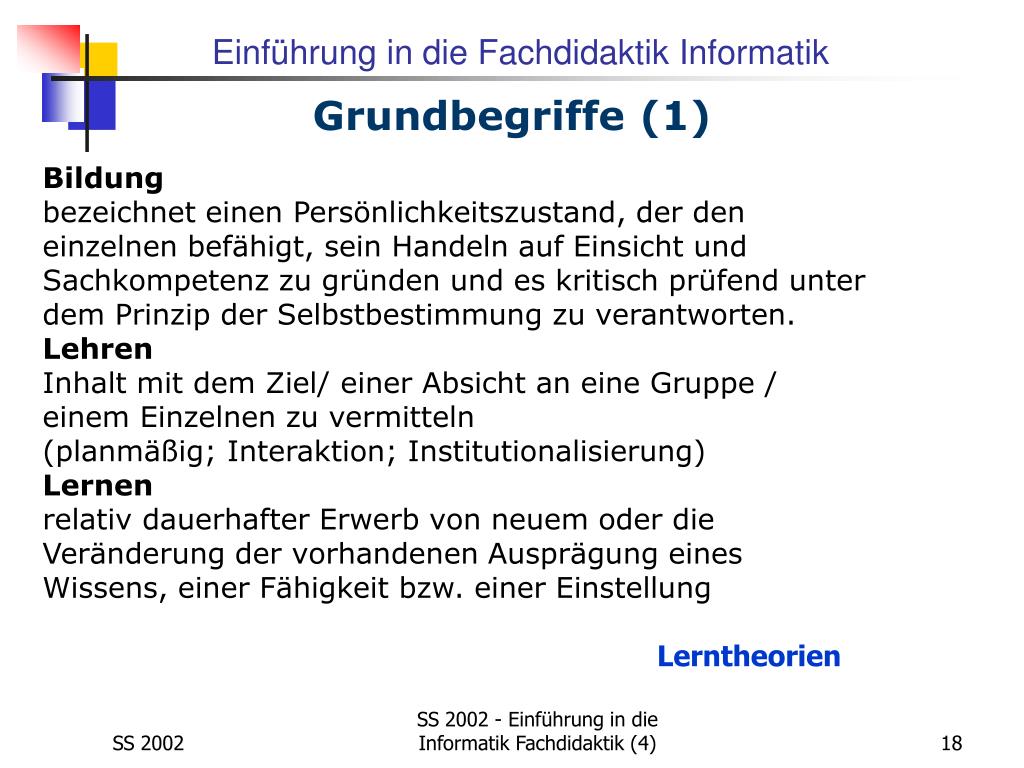 Einführung in die Fachdidaktik Informatik

Grundbegriffe (1)

Bildung
bezeichnet einen Persönlichkeitszustand, der den einzelnen befähigt, sein Handeln auf Einsicht und Sachkompetenz zu gründen und es kritisch prüfend unter dem Prinzip der Selbstbestimmung zu verantworten.
Lehren
Inhalt mit dem Ziel/ einer Absicht an eine Gruppe / einem Einzelnen zu vermitteln
(planmäßig; Interaktion; Institutionalisierung)
Lernen
relativ dauerhafter Erwerb von neuem oder die Veränderung der vorhandenen Ausprägung eines Wissens, einer Fähigkeit bzw. einer Einstellung

Lerntheorien

SS 2002

SS 2002 - Einführung in die Informatik Fachdidaktik (4)

18